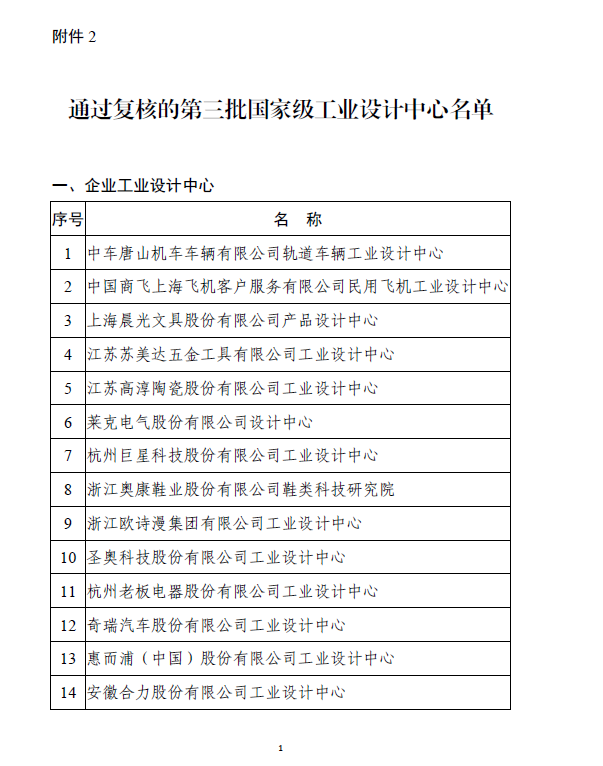 附件 2

通过复核的第三批国家级工业设计中心名单

一、企业工业设计中心

| 序号 | 名 称 |
|---|---|
| 1 | 中车唐山机车车辆有限公司轨道车辆工业设计中心 |
| 2 | 中国商飞上海飞机客户服务有限公司民用飞机工业设计中心 |
| 3 | 上海晨光文具股份有限公司产品设计中心 |
| 4 | 江苏苏美达五金工具有限公司工业设计中心 |
| 5 | 江苏高淳陶瓷股份有限公司工业设计中心 |
| 6 | 莱克电气股份有限公司设计中心 |
| 7 | 杭州巨星科技股份有限公司工业设计中心 |
| 8 | 浙江奥康鞋业股份有限公司鞋类科技研究院 |
| 9 | 浙江欧诗漫集团有限公司工业设计中心 |
| 10 | 圣奥科技股份有限公司工业设计中心 |
| 11 | 杭州老板电器股份有限公司工业设计中心 |
| 12 | 奇瑞汽车股份有限公司工业设计中心 |
| 13 | 惠而浦（中国）股份有限公司工业设计中心 |
| 14 | 安徽合力股份有限公司工业设计中心 |

1